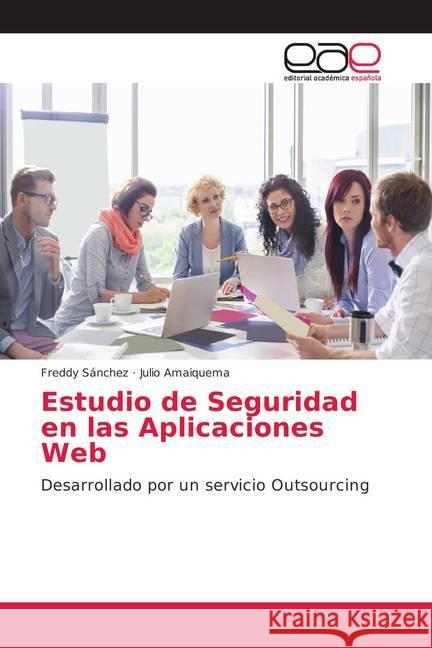 eae
editorial académica española

Freddy Sánchez · Julio Amaiquema

Estudio de Seguridad en las Aplicaciones Web

Desarrollado por un servicio Outsourcing

Kraina Książek